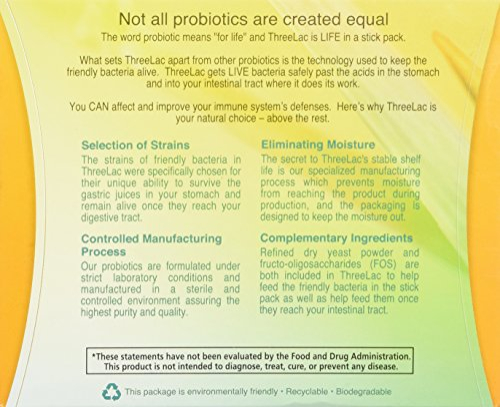 Not all probiotics are created equal
The word probiotic means "for life" and ThreeLac is LIFE in a stick pack.

What sets ThreeLac apart from other probiotics is the technology used to keep the friendly bacteria alive. ThreeLac gets LIVE bacteria safely past the acids in the stomach and into your intestinal tract where it does its work.

You CAN affect and improve your immune system's defenses. Here's why ThreeLac is your natural choice – above the rest.

Selection of Strains
The strains of friendly bacteria in ThreeLac were specifically chosen for their unique ability to survive the gastric juices in your stomach and remain alive once they reach your digestive tract.

Controlled Manufacturing Process
Our probiotics are formulated under strict laboratory conditions and manufactured in a sterile and controlled environment assuring the highest purity and quality.

Eliminating Moisture
The secret to ThreeLac's stable shelf life is our specialized manufacturing process which prevents moisture from reaching the product during production, and the packaging is designed to keep the moisture out.

Complementary Ingredients
Refined dry yeast powder and fructo-oligosaccharides (FOS) are both included in ThreeLac to help feed the friendly bacteria in the stick pack as well as help feed them once they reach your intestinal tract.

*These statements have not been evaluated by the Food and Drug Administration. This product is not intended to diagnose, treat, cure, or prevent any disease.

This package is environmentally friendly • Recyclable • Biodegradable